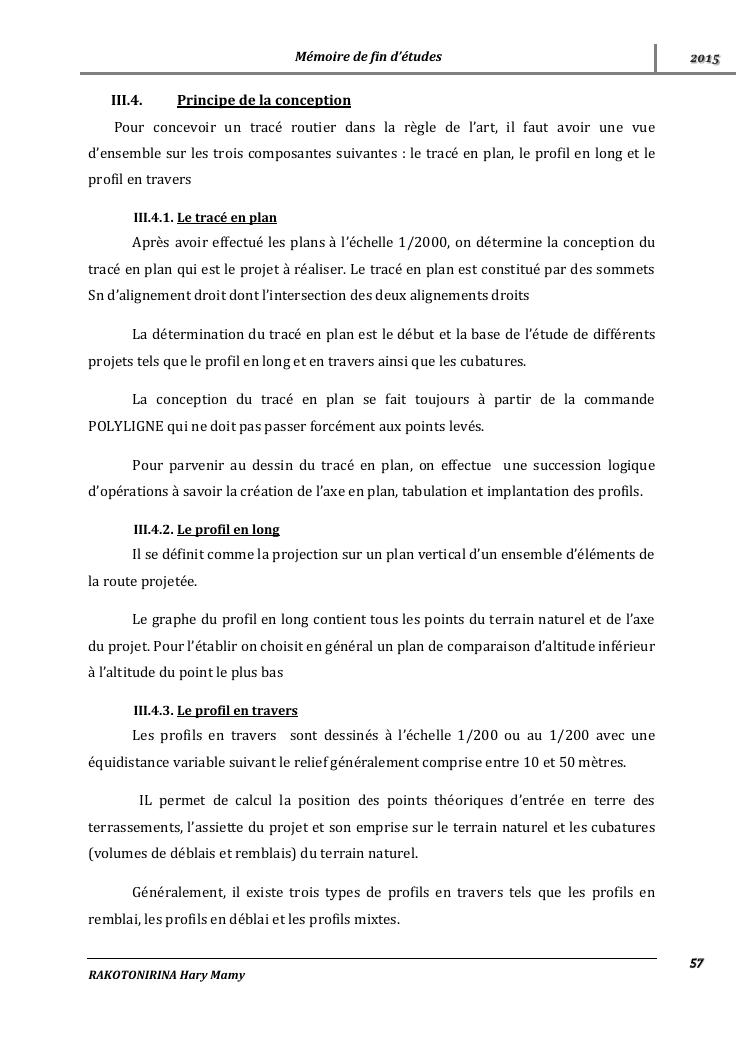 Mémoire de fin d'études

2015

III.4. Principe de la conception

Pour concevoir un tracé routier dans la règle de l'art, il faut avoir une vue d'ensemble sur les trois composantes suivantes : le tracé en plan, le profil en long et le profil en travers

III.4.1. Le tracé en plan

Après avoir effectué les plans à l'échelle 1/2000, on détermine la conception du tracé en plan qui est le projet à réaliser. Le tracé en plan est constitué par des sommets Sn d'alignement droit dont l'intersection des deux alignements droits

La détermination du tracé en plan est le début et la base de l'étude de différents projets tels que le profil en long et en travers ainsi que les cubatures.

La conception du tracé en plan se fait toujours à partir de la commande POLYLIGNE qui ne doit pas passer forcément aux points levés.

Pour parvenir au dessin du tracé en plan, on effectue une succession logique d'opérations à savoir la création de l'axe en plan, tabulation et implantation des profils.

III.4.2. Le profil en long

Il se définit comme la projection sur un plan vertical d'un ensemble d'éléments de la route projetée.

Le graphe du profil en long contient tous les points du terrain naturel et de l'axe du projet. Pour l'établir on choisit en général un plan de comparaison d'altitude inférieur à l'altitude du point le plus bas

III.4.3. Le profil en travers

Les profils en travers sont dessinés à l'échelle 1/200 ou au 1/200 avec une équidistance variable suivant le relief généralement comprise entre 10 et 50 mètres.

IL permet de calcul la position des points théoriques d'entrée en terre des terrassements, l'assiette du projet et son emprise sur le terrain naturel et les cubatures (volumes de déblais et remblais) du terrain naturel.

Généralement, il existe trois types de profils en travers tels que les profils en remblai, les profils en déblai et les profils mixtes.

57

RAKOTONIRINA Hary Mamy